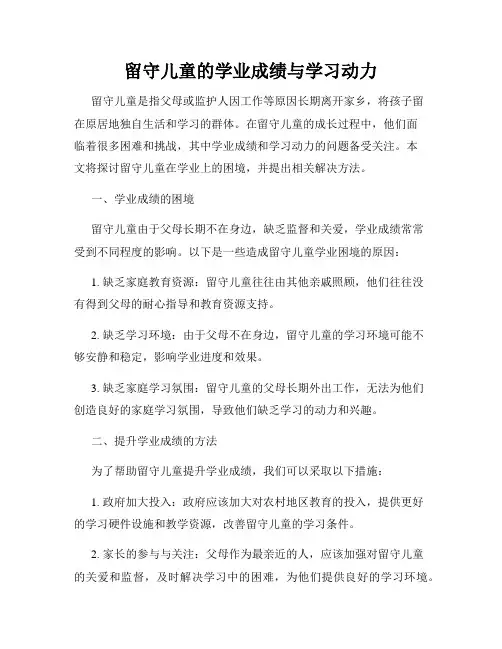 留守儿童的学业成绩与学习动力

留守儿童是指父母或监护人因工作等原因长期离开家乡，将孩子留在原居地独自生活和学习的群体。在留守儿童的成长过程中，他们面临着很多困难和挑战，其中学业成绩和学习动力的问题备受关注。本文将探讨留守儿童在学业上的困境，并提出相关解决方法。

一、学业成绩的困境

留守儿童由于父母长期不在身边，缺乏监督和关爱，学业成绩常常受到不同程度的影响。以下是一些造成留守儿童学业困境的原因：

1. 缺乏家庭教育资源：留守儿童往往由其他亲戚照顾，他们往往没有得到父母的耐心指导和教育资源支持。

2. 缺乏学习环境：由于父母不在身边，留守儿童的学习环境可能不够安静和稳定，影响学业进度和效果。

3. 缺乏家庭学习氛围：留守儿童的父母长期外出工作，无法为他们创造良好的家庭学习氛围，导致他们缺乏学习的动力和兴趣。

二、提升学业成绩的方法

为了帮助留守儿童提升学业成绩，我们可以采取以下措施：

1. 政府加大投入：政府应该加大对农村地区教育的投入，提供更好的学习硬件设施和教学资源，改善留守儿童的学习条件。

2. 家长的参与与关注：父母作为最亲近的人，应该加强对留守儿童的关爱和监督，及时解决学习中的困难，为他们提供良好的学习环境。